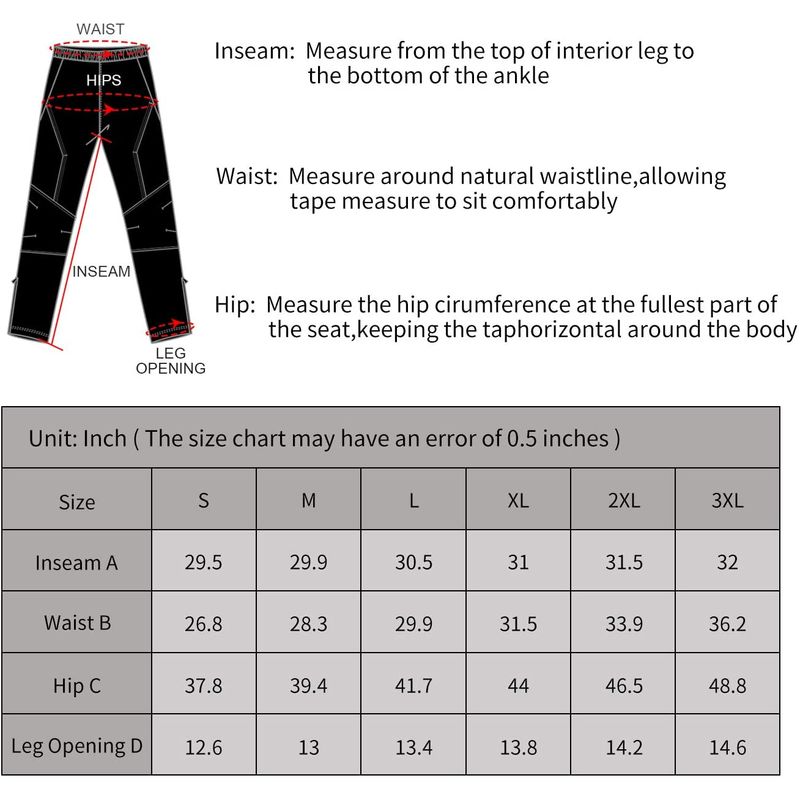 WAIST

HIPS

INSEAM

LEG OPENING

Inseam: Measure from the top of interior leg to the bottom of the ankle

Waist: Measure around natural waistline,allowing tape measure to sit comfortably

Hip: Measure the hip cirumference at the fullest part of the seat,keeping the taphorizontal around the body

Unit: Inch ( The size chart may have an error of 0.5 inches )

| Size | S | M | L | XL | 2XL | 3XL |
|---|---|---|---|---|---|---|
| Inseam A | 29.5 | 29.9 | 30.5 | 31 | 31.5 | 32 |
| Waist B | 26.8 | 28.3 | 29.9 | 31.5 | 33.9 | 36.2 |
| Hip C | 37.8 | 39.4 | 41.7 | 44 | 46.5 | 48.8 |
| Leg Opening D | 12.6 | 13 | 13.4 | 13.8 | 14.2 | 14.6 |